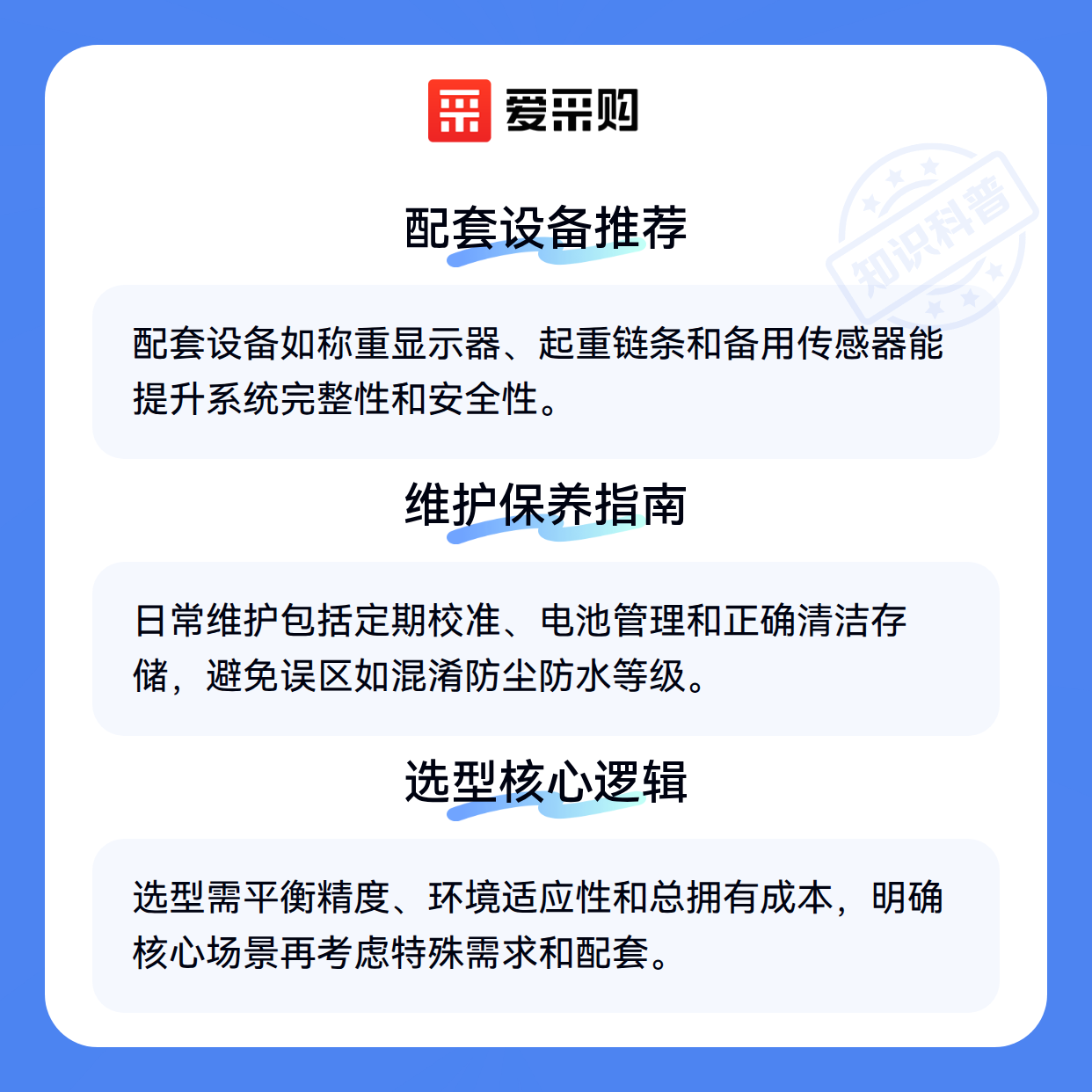 爱采购

配套设备推荐

配套设备如称重显示器、起重链条和备用传感器能提升系统完整性和安全性。

维护保养指南

日常维护包括定期校准、电池管理和正确清洁存储，避免误区如混淆防尘防水等级。

选型核心逻辑

选型需平衡精度、环境适应性和总拥有成本，明确核心场景再考虑特殊需求和配套。

知识科普